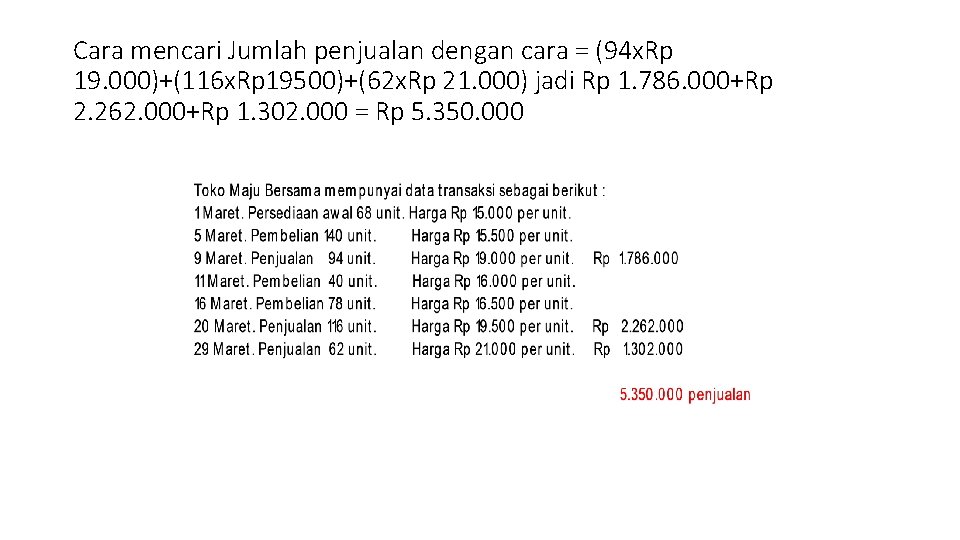 Cara mencari Jumlah penjualan dengan cara = (94xRp 19.000)+(116xRp19500)+(62xRp 21.000) jadi Rp 1.786.000+Rp 2.262.000+Rp 1.302.000 = Rp 5.350.000

Toko Maju Bersama mempunyai data transaksi sebagai berikut :
1 Maret. Persediaan awal 68 unit. Harga Rp 15.000 per unit.
5 Maret. Pembelian 140 unit. Harga Rp 15.500 per unit.
9 Maret. Penjualan 94 unit. Harga Rp 19.000 per unit. Rp 1.786.000
11 Maret. Pembelian 40 unit. Harga Rp 16.000 per unit.
16 Maret. Pembelian 78 unit. Harga Rp 16.500 per unit.
20 Maret. Penjualan 116 unit. Harga Rp 19.500 per unit. Rp 2.262.000
29 Maret. Penjualan 62 unit. Harga Rp 21.000 per unit. Rp 1.302.000

5.350.000 penjualan